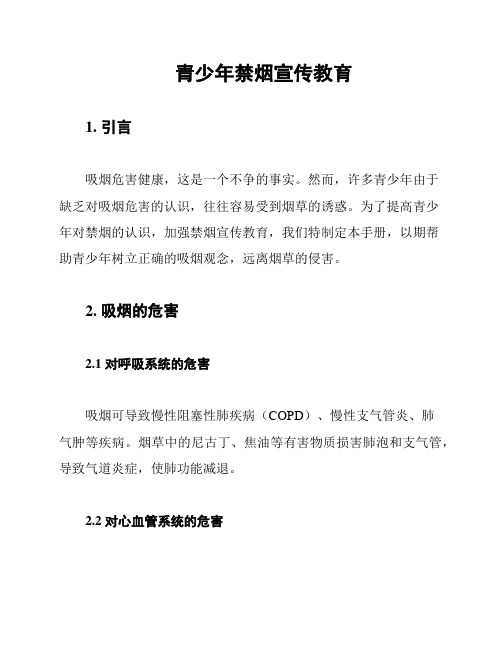 青少年禁烟宣传教育

1. 引言

吸烟危害健康，这是一个不争的事实。然而，许多青少年由于缺乏对吸烟危害的认识，往往容易受到烟草的诱惑。为了提高青少年对禁烟的认识，加强禁烟宣传教育，我们特制定本手册，以期帮助青少年树立正确的吸烟观念，远离烟草的侵害。

2. 吸烟的危害

2.1 对呼吸系统的危害

吸烟可导致慢性阻塞性肺疾病（COPD）、慢性支气管炎、肺气肿等疾病。烟草中的尼古丁、焦油等有害物质损害肺泡和支气管，导致气道炎症，使肺功能减退。

2.2 对心血管系统的危害